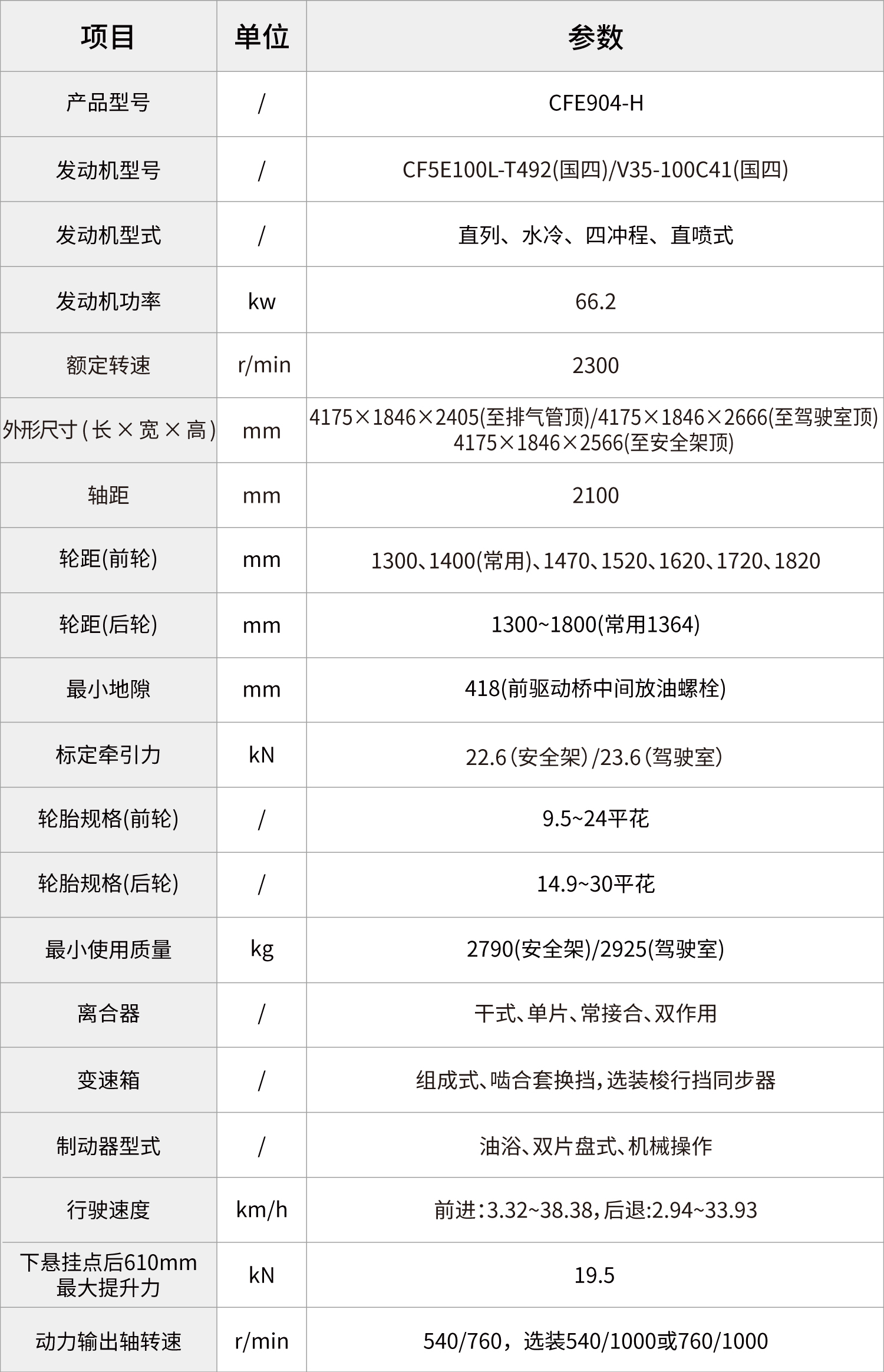 | 项目 | 单位 | 参数 |
|---|---|---|
| 产品型号 | / | CFE904-H |
| 发动机型号 | / | CF5E100L-T492(国四)/V35-100C41(国四) |
| 发动机型式 | / | 直列、水冷、四冲程、直喷式 |
| 发动机功率 | kw | 66.2 |
| 额定转速 | r/min | 2300 |
| 外形尺寸(长×宽×高) | mm | 4175×1846×2405(至排气管顶)/4175×1846×2666(至驾驶室顶) 4175×1846×2566(至安全架顶) |
| 轴距 | mm | 2100 |
| 轮距(前轮) | mm | 1300、1400(常用)、1470、1520、1620、1720、1820 |
| 轮距(后轮) | mm | 1300~1800(常用1364) |
| 最小地隙 | mm | 418(前驱动桥中间放油螺栓) |
| 标定牵引力 | kN | 22.6(安全架)/23.6(驾驶室) |
| 轮胎规格(前轮) | / | 9.5~24平花 |
| 轮胎规格(后轮) | / | 14.9~30平花 |
| 最小使用质量 | kg | 2790(安全架)/2925(驾驶室) |
| 离合器 | / | 干式、单片、常接合、双作用 |
| 变速箱 | / | 组成式、啮合套换挡,选装梭行挡同步器 |
| 制动器型式 | / | 油浴、双片盘式、机械操作 |
| 行驶速度 | km/h | 前进:3.32~38.38,后退:2.94~33.93 |
| 下悬挂点后610mm 最大提升力 | kN | 19.5 |
| 动力输出轴转速 | r/min | 540/760，选装540/1000或760/1000 |